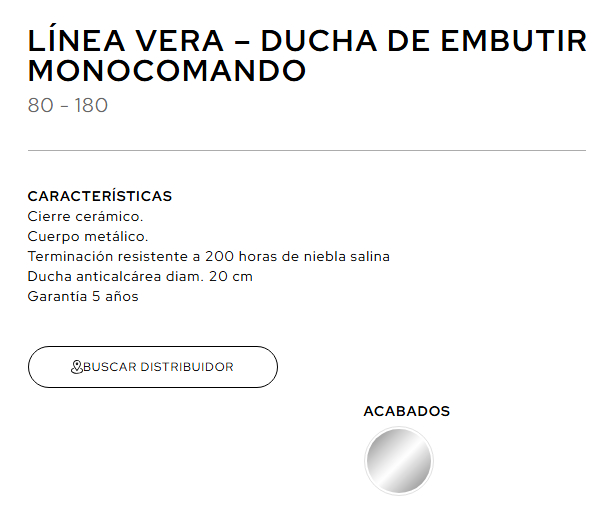 LÍNEA VERA – DUCHA DE EMBUTIR MONOCOMANDO
80 - 180

CARACTERÍSTICAS
Cierre cerámico.
Cuerpo metálico.
Terminación resistente a 200 horas de niebla salina
Ducha anticalcárea diam. 20 cm
Garantía 5 años

BUSCAR DISTRIBUIDOR

ACABADOS